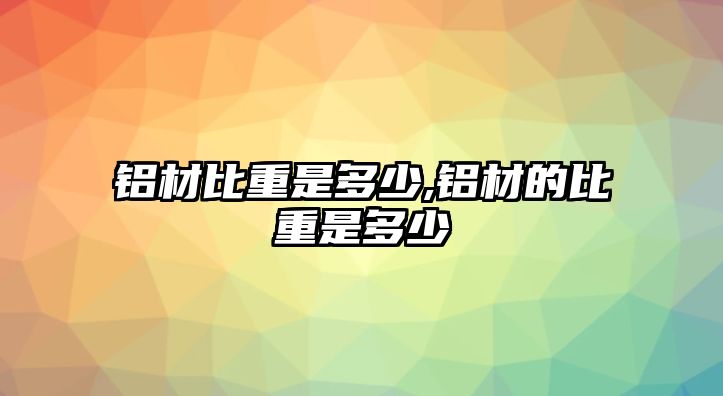 铝材比重是多少,铝材的比重是多少